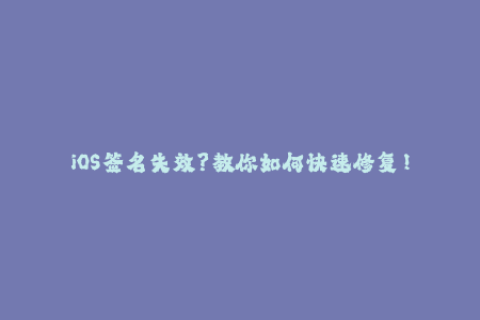 iOS签名失效？教你如何快速修复！